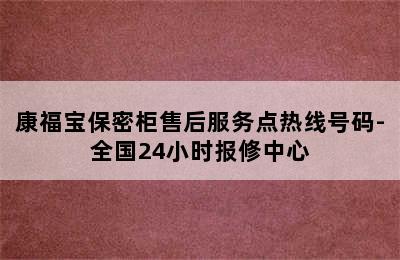 康福宝保密柜售后服务点热线号码-全国24小时报修中心